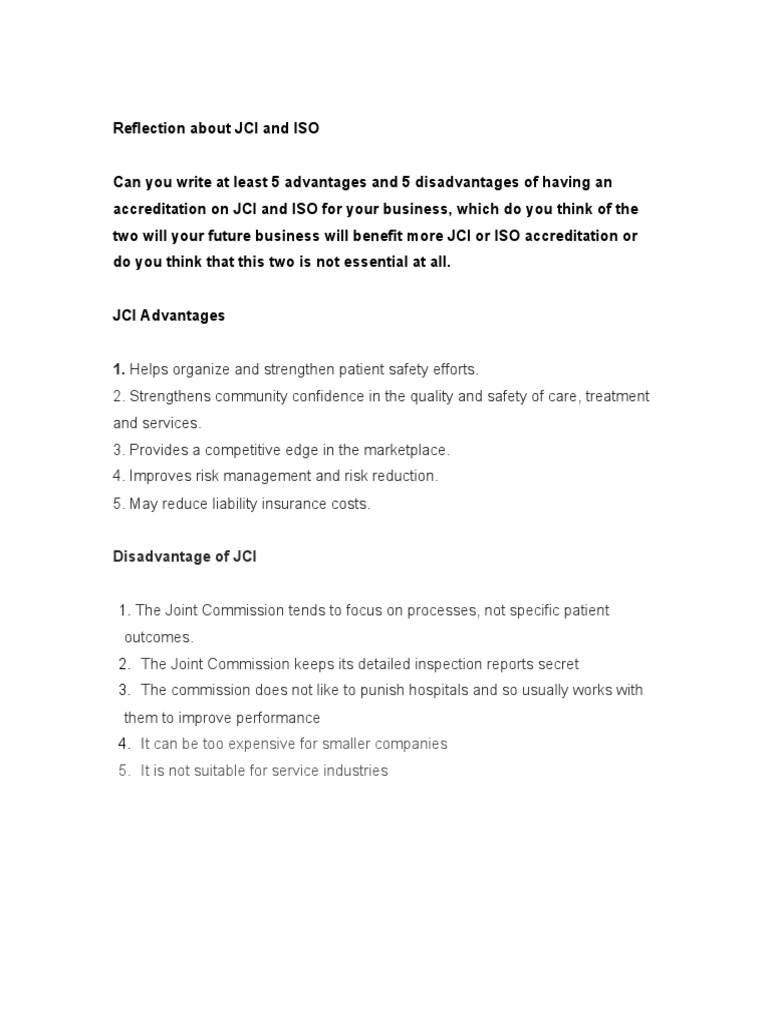 Reflection about JCI and ISO

Can you write at least 5 advantages and 5 disadvantages of having an accreditation on JCI and ISO for your business, which do you think of the two will your future business will benefit more JCI or ISO accreditation or do you think that this two is not essential at all.

JCI Advantages

1. Helps organize and strengthen patient safety efforts.
2. Strengthens community confidence in the quality and safety of care, treatment and services.
3. Provides a competitive edge in the marketplace.
4. Improves risk management and risk reduction.
5. May reduce liability insurance costs.

Disadvantage of JCI

1. The Joint Commission tends to focus on processes, not specific patient outcomes.
2. The Joint Commission keeps its detailed inspection reports secret
3. The commission does not like to punish hospitals and so usually works with them to improve performance
4. It can be too expensive for smaller companies
5. It is not suitable for service industries